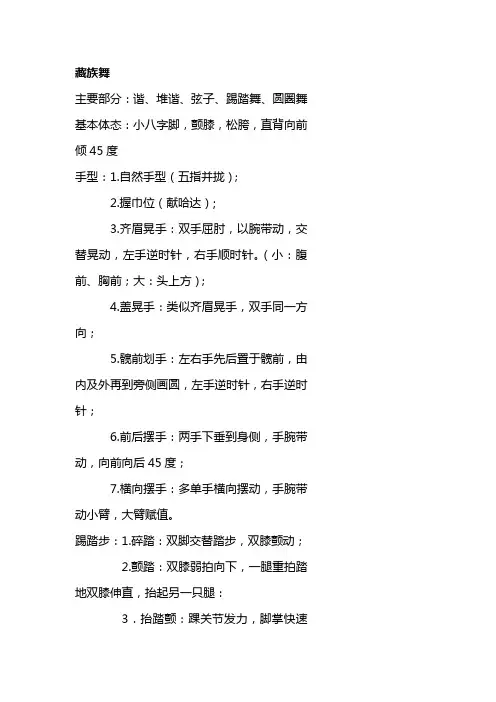 藏族舞

主要部分：谐、堆谐、弦子、踢踏舞、圆圈舞

基本体态：小八字脚，颤膝，松胯，直背向前倾 45 度

手型：1.自然手型（五指并拢）；

2.握巾位（献哈达）；

3.齐眉晃手：双手屈肘，以腕带动，交替晃动，左手逆时针，右手顺时针。（小：腹前、胸前；大：头上方）；

4.盖晃手：类似齐眉晃手，双手同一方向；

5.髋前划手：左右手先后置于髋前，由内及外再到旁侧画圆，左手逆时针，右手逆时针；

6.前后摆手：两手下垂到身侧，手腕带动，向前向后 45 度；

7.横向摆手：多单手横向摆动，手腕带动小臂，大臂赋值。

踢踏步：1.碎踏：双脚交替踏步，双膝颤动；

2.颤踏：双膝弱拍向下，一腿重拍踏地双膝伸直，抬起另一只腿：

3．抬踏颤：踝关节发力，脚掌快速